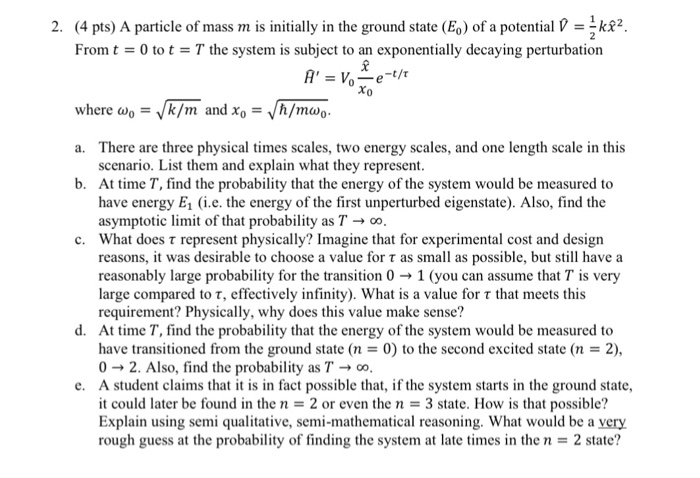 2. (4 pts) A particle of mass $m$ is initially in the ground state ($E_0$) of a potential $\hat{V} = \frac{1}{2}k\hat{x}^2$. From $t = 0$ to $t = T$ the system is subject to an exponentially decaying perturbation

$\hat{H}' = V_0 \frac{\hat{x}}{x_0} e^{-t/\tau}$

where $\omega_0 = \sqrt{k/m}$ and $x_0 = \sqrt{\hbar/m\omega_0}$.

a. There are three physical times scales, two energy scales, and one length scale in this scenario. List them and explain what they represent.

b. At time $T$, find the probability that the energy of the system would be measured to have energy $E_1$ (i.e. the energy of the first unperturbed eigenstate). Also, find the asymptotic limit of that probability as $T \to \infty$.

c. What does $\tau$ represent physically? Imagine that for experimental cost and design reasons, it was desirable to choose a value for $\tau$ as small as possible, but still have a reasonably large probability for the transition $0 \to 1$ (you can assume that $T$ is very large compared to $\tau$, effectively infinity). What is a value for $\tau$ that meets this requirement? Physically, why does this value make sense?

d. At time $T$, find the probability that the energy of the system would be measured to have transitioned from the ground state ($n = 0$) to the second excited state ($n = 2$), $0 \to 2$. Also, find the probability as $T \to \infty$.

e. A student claims that it is in fact possible that, if the system starts in the ground state, it could later be found in the $n = 2$ or even the $n = 3$ state. How is that possible? Explain using semi qualitative, semi-mathematical reasoning. What would be a very rough guess at the probability of finding the system at late times in the $n = 2$ state?